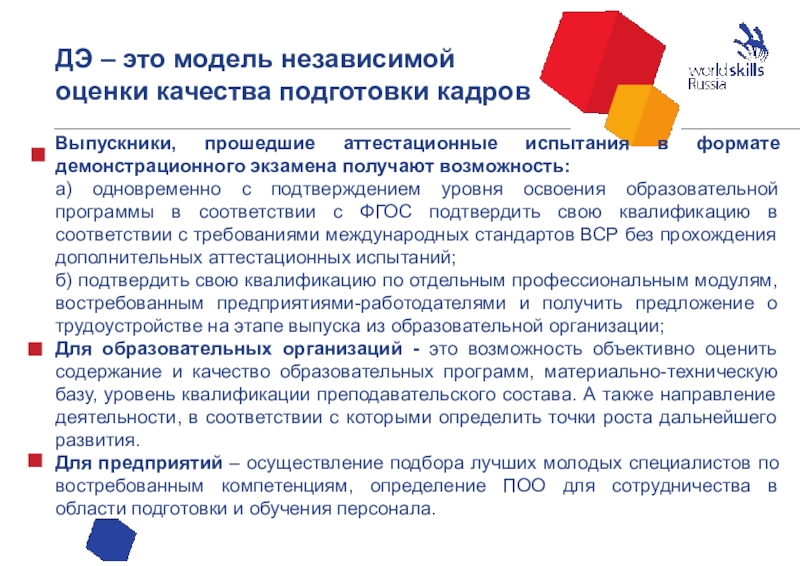 ДЭ – это модель независимой оценки качества подготовки кадров

worldskills Russia

Выпускники, прошедшие аттестационные испытания в формате демонстрационного экзамена получают возможность:
а) одновременно с подтверждением уровня освоения образовательной программы в соответствии с ФГОС подтвердить свою квалификацию в соответствии с требованиями международных стандартов ВСР без прохождения дополнительных аттестационных испытаний;
б) подтвердить свою квалификацию по отдельным профессиональным модулям, востребованным предприятиями-работодателями и получить предложение о трудоустройстве на этапе выпуска из образовательной организации;

Для образовательных организаций - это возможность объективно оценить содержание и качество образовательных программ, материально-техническую базу, уровень квалификации преподавательского состава. А также направление деятельности, в соответствии с которыми определить точки роста дальнейшего развития.

Для предприятий – осуществление подбора лучших молодых специалистов по востребованным компетенциям, определение ПОО для сотрудничества в области подготовки и обучения персонала.